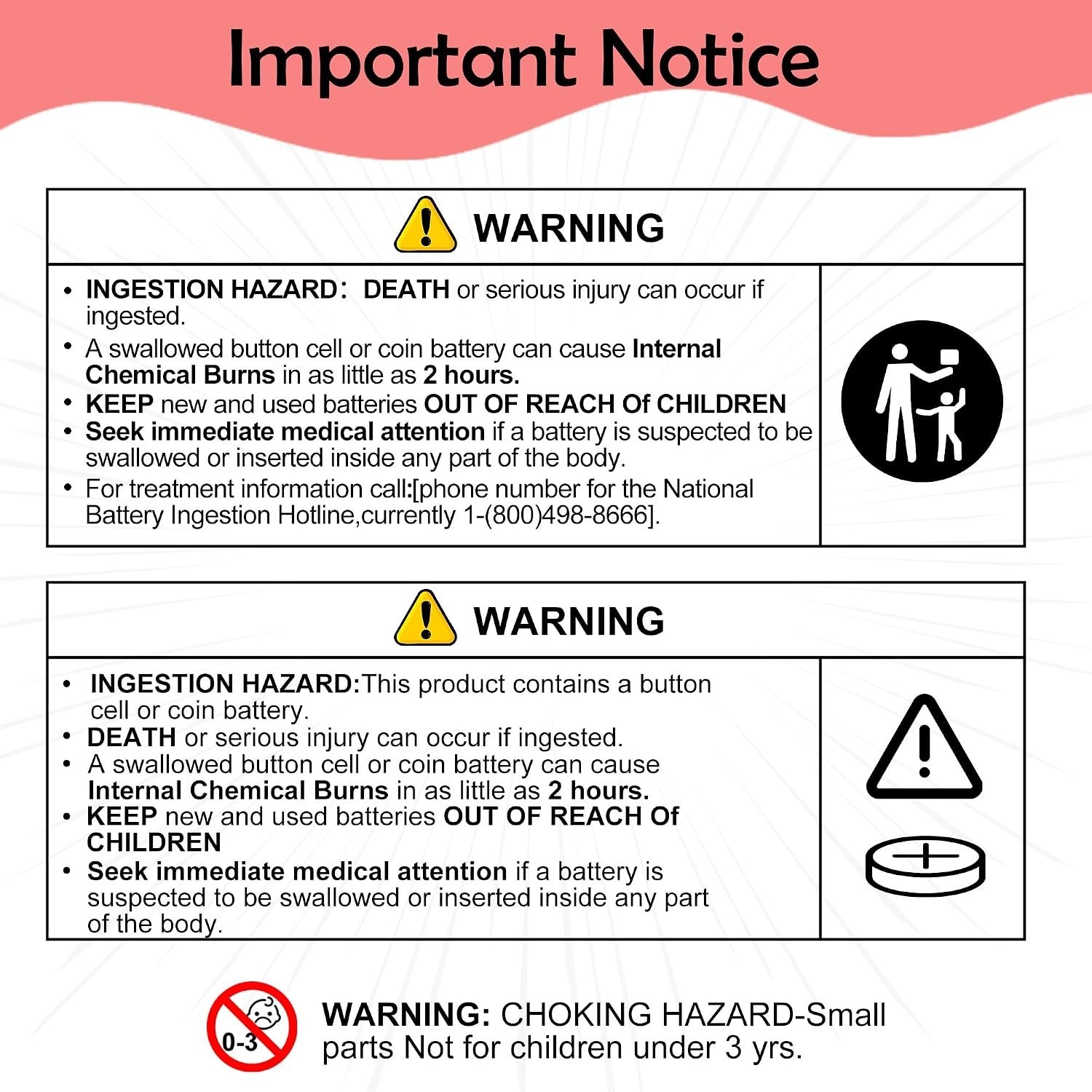 Important Notice

WARNING

• INGESTION HAZARD： DEATH or serious injury can occur if ingested.
• A swallowed button cell or coin battery can cause Internal Chemical Burns in as little as 2 hours.
• KEEP new and used batteries OUT OF REACH Of CHILDREN
• Seek immediate medical attention if a battery is suspected to be swallowed or inserted inside any part of the body.
• For treatment information call:[phone number for the National Battery Ingestion Hotline,currently 1-(800)498-8666].

WARNING

• INGESTION HAZARD:This product contains a button cell or coin battery.
• DEATH or serious injury can occur if ingested.
• A swallowed button cell or coin battery can cause Internal Chemical Burns in as little as 2 hours.
• KEEP new and used batteries OUT OF REACH Of CHILDREN
• Seek immediate medical attention if a battery is suspected to be swallowed or inserted inside any part of the body.

0-3

WARNING: CHOKING HAZARD-Small parts Not for children under 3 yrs.